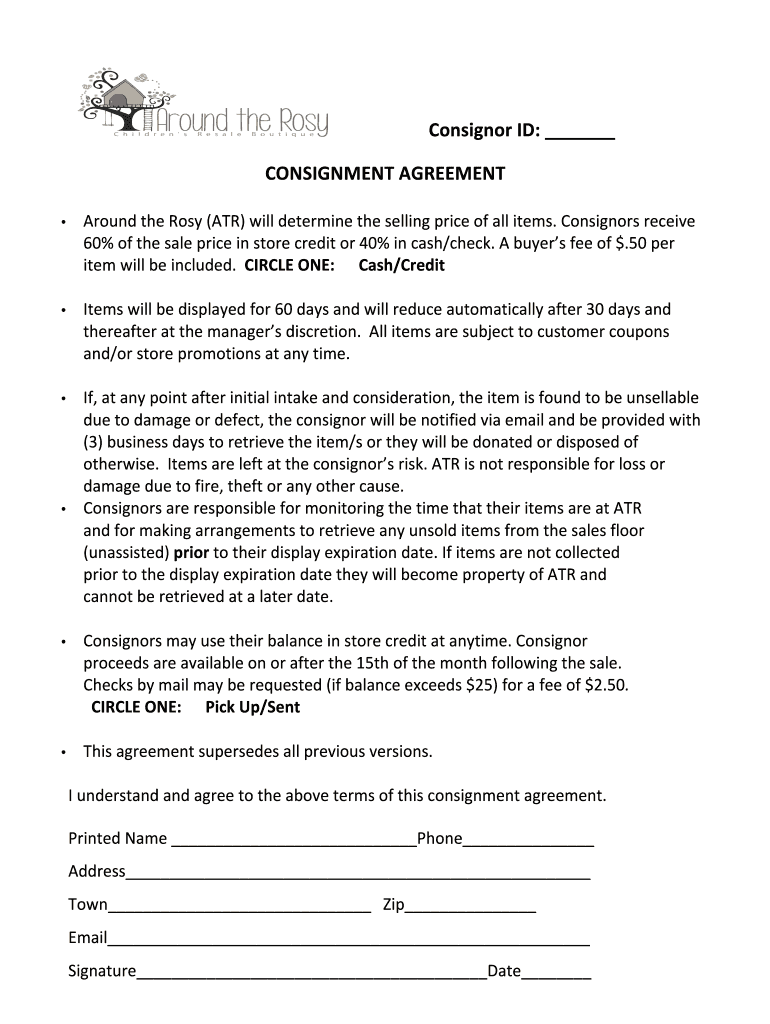 Around the Rosy
Children's Resale Boutique

Consignor ID: _______

CONSIGNMENT AGREEMENT

• Around the Rosy (ATR) will determine the selling price of all items. Consignors receive 60% of the sale price in store credit or 40% in cash/check. A buyer's fee of $.50 per item will be included. CIRCLE ONE: Cash/Credit

• Items will be displayed for 60 days and will reduce automatically after 30 days and thereafter at the manager's discretion. All items are subject to customer coupons and/or store promotions at any time.

• If, at any point after initial intake and consideration, the item is found to be unsellable due to damage or defect, the consignor will be notified via email and be provided with (3) business days to retrieve the item/s or they will be donated or disposed of otherwise. Items are left at the consignor's risk. ATR is not responsible for loss or damage due to fire, theft or any other cause.

• Consignors are responsible for monitoring the time that their items are at ATR and for making arrangements to retrieve any unsold items from the sales floor (unassisted) prior to their display expiration date. If items are not collected prior to the display expiration date they will become property of ATR and cannot be retrieved at a later date.

• Consignors may use their balance in store credit at anytime. Consignor proceeds are available on or after the 15th of the month following the sale. Checks by mail may be requested (if balance exceeds $25) for a fee of $2.50. CIRCLE ONE: Pick Up/Sent

• This agreement supersedes all previous versions.

I understand and agree to the above terms of this consignment agreement.

Printed Name ____________________________Phone_______________

Address_____________________________________________________

Town______________________________ Zip_______________

Email_______________________________________________________

Signature________________________________________Date________